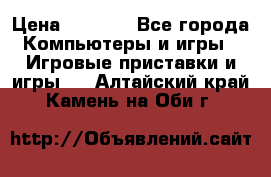 Цена Все города Компьютеры и игры Игровые приставки и игры Алтайский край Камень на Оби г

http://Объявлений.сайт